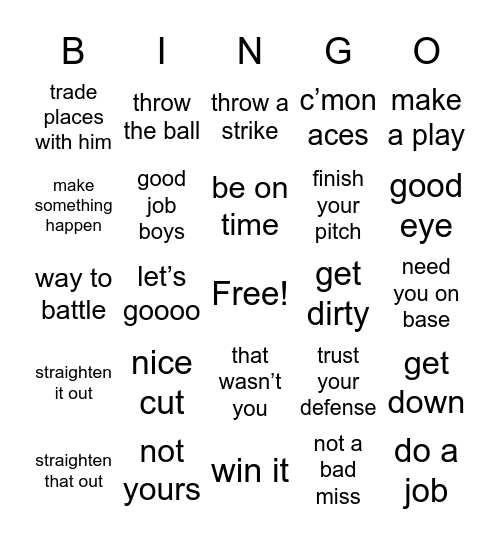 | B | I | N | G | O |
|---|---|---|---|---|
| trade places with him | throw the ball | throw a strike | c’mon aces | make a play |
| make something happen | good job boys | be on time | finish your pitch | good eye |
| way to battle | let’s goooo | Free! | get dirty | need you on base |
| straighten it out | nice cut | that wasn’t you | trust your defense | get down |
| straighten that out | not yours | win it | not a bad miss | do a job |